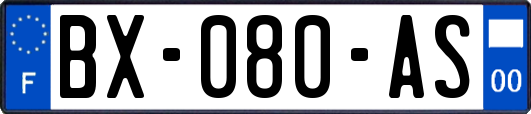 F

BX-080-AS

00